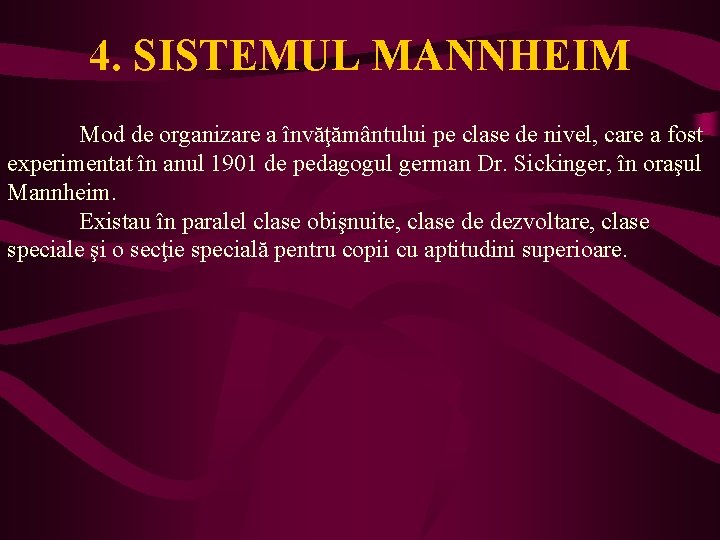 4. SISTEMUL MANNHEIM

Mod de organizare a învăţământului pe clase de nivel, care a fost experimentat în anul 1901 de pedagogul german Dr. Sickinger, în oraşul Mannheim.

Existau în paralel clase obişnuite, clase de dezvoltare, clase speciale şi o secţie specială pentru copii cu aptitudini superioare.